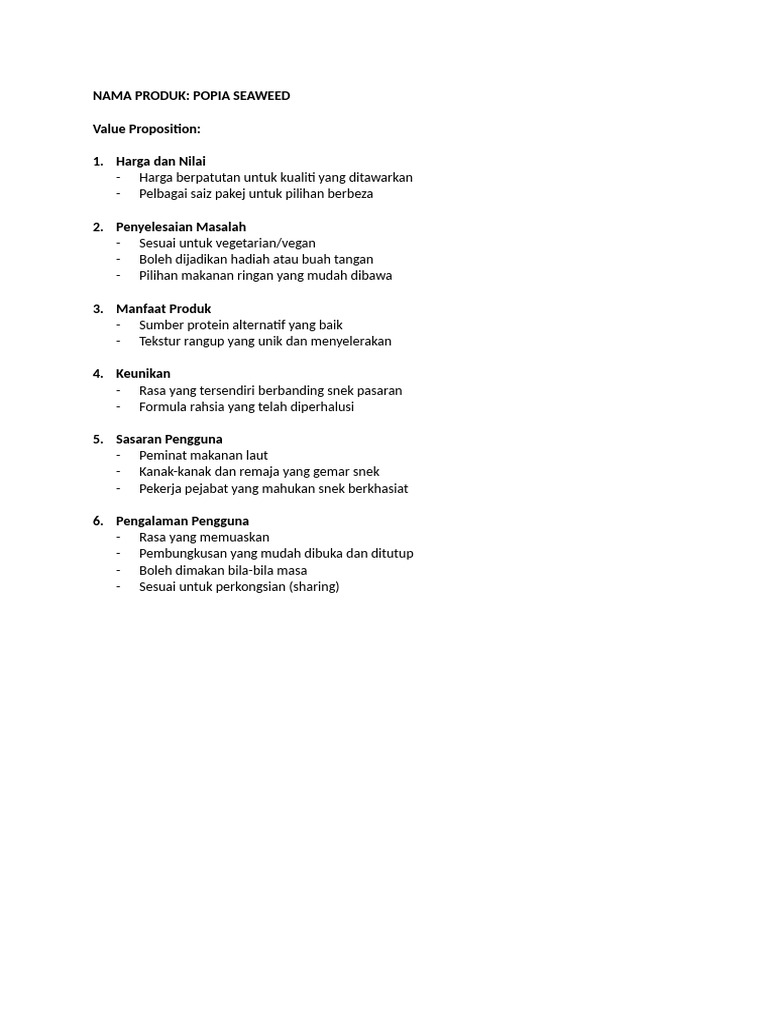 NAMA PRODUK: POPIA SEAWEED

Value Proposition:

1. Harga dan Nilai
- Harga berpatutan untuk kualiti yang ditawarkan
- Pelbagai saiz pakej untuk pilihan berbeza

2. Penyelesaian Masalah
- Sesuai untuk vegetarian/vegan
- Boleh dijadikan hadiah atau buah tangan
- Pilihan makanan ringan yang mudah dibawa

3. Manfaat Produk
- Sumber protein alternatif yang baik
- Tekstur rangup yang unik dan menyelerakan

4. Keunikan
- Rasa yang tersendiri berbanding snek pasaran
- Formula rahsia yang telah diperhalusi

5. Sasaran Pengguna
- Peminat makanan laut
- Kanak-kanak dan remaja yang gemar snek
- Pekerja pejabat yang mahukan snek berkhasiat

6. Pengalaman Pengguna
- Rasa yang memuaskan
- Pembungkusan yang mudah dibuka dan ditutup
- Boleh dimakan bila-bila masa
- Sesuai untuk perkongsian (sharing)